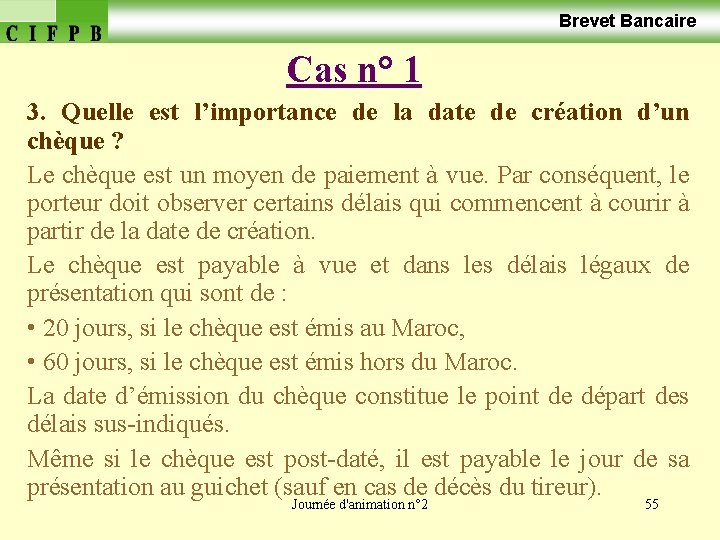 C I F P B

Brevet Bancaire

Cas n° 1

3. Quelle est l’importance de la date de création d’un chèque ?

Le chèque est un moyen de paiement à vue. Par conséquent, le porteur doit observer certains délais qui commencent à courir à partir de la date de création.

Le chèque est payable à vue et dans les délais légaux de présentation qui sont de :

• 20 jours, si le chèque est émis au Maroc,

• 60 jours, si le chèque est émis hors du Maroc.

La date d’émission du chèque constitue le point de départ des délais sus-indiqués.

Même si le chèque est post-daté, il est payable le jour de sa présentation au guichet (sauf en cas de décès du tireur).

Journée d'animation n°2

55